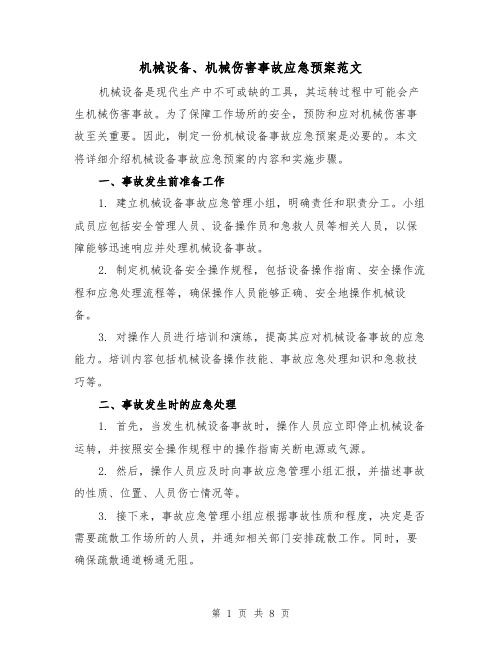 机械设备、机械伤害事故应急预案范文

机械设备是现代生产中不可或缺的工具，其运转过程中可能会产生机械伤害事故。为了保障工作场所的安全，预防和应对机械伤害事故至关重要。因此，制定一份机械设备事故应急预案是必要的。本文将详细介绍机械设备事故应急预案的内容和实施步骤。

一、事故发生前准备工作

1. 建立机械设备事故应急管理小组，明确责任和职责分工。小组成员应包括安全管理人员、设备操作员和急救人员等相关人员，以保障能够迅速响应并处理机械设备事故。

2. 制定机械设备安全操作规程，包括设备操作指南、安全操作流程和应急处理流程等，确保操作人员能够正确、安全地操作机械设备。

3. 对操作人员进行培训和演练，提高其应对机械设备事故的应急能力。培训内容包括机械设备操作技能、事故应急处理知识和急救技巧等。

二、事故发生时的应急处理

1. 首先，当发生机械设备事故时，操作人员应立即停止机械设备运转，并按照安全操作规程中的操作指南关断电源或气源。

2. 然后，操作人员应及时向事故应急管理小组汇报，并描述事故的性质、位置、人员伤亡情况等。

3. 接下来，事故应急管理小组应根据事故性质和程度，决定是否需要疏散工作场所的人员，并通知相关部门安排疏散工作。同时，要确保疏散通道畅通无阻。

第 1 页 共 8 页